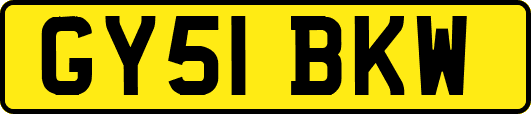 GY51 BKW